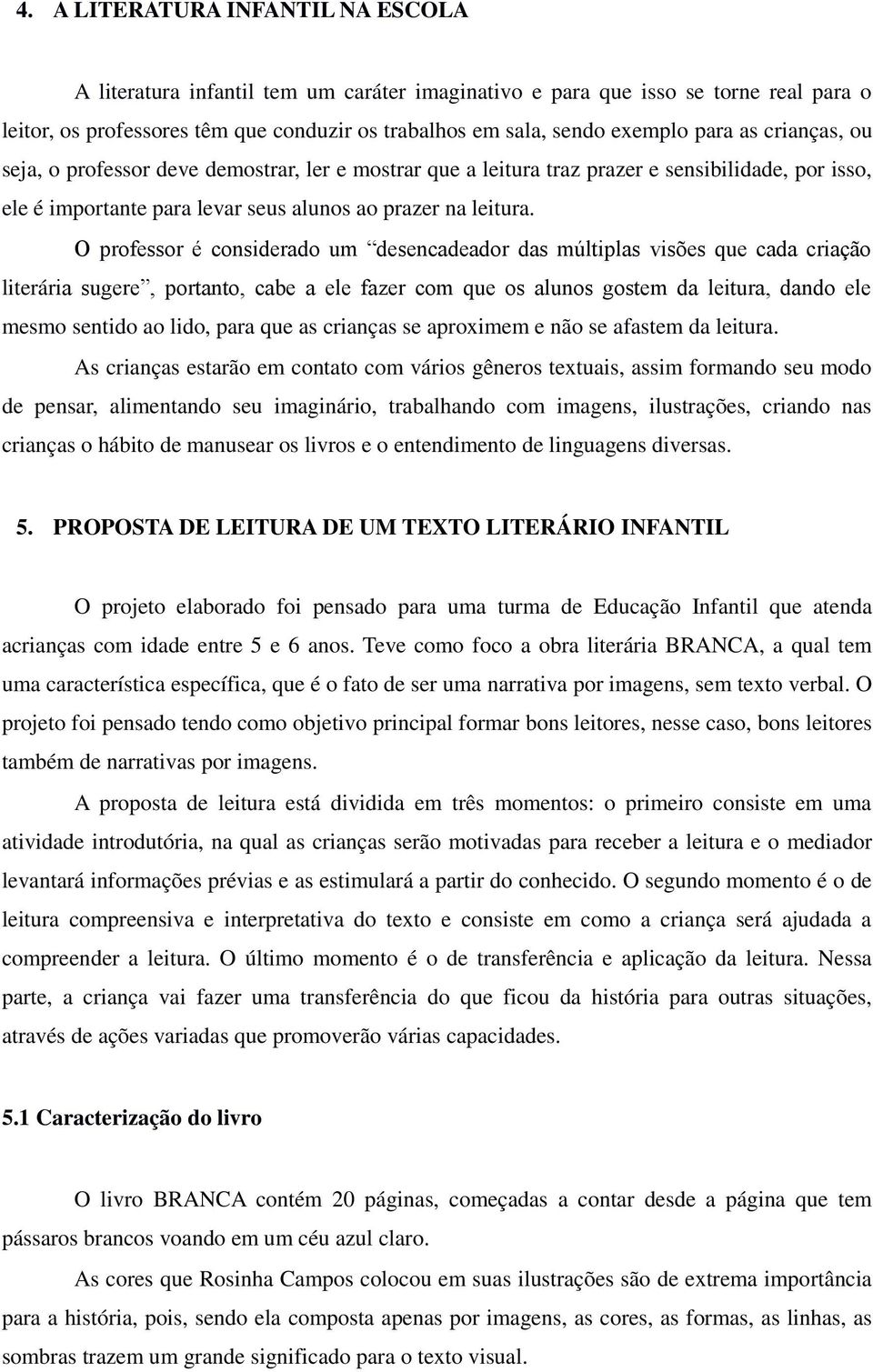 4. A LITERATURA INFANTIL NA ESCOLA

A literatura infantil tem um caráter imaginativo e para que isso se torne real para o leitor, os professores têm que conduzir os trabalhos em sala, sendo exemplo para as crianças, ou seja, o professor deve demostrar, ler e mostrar que a leitura traz prazer e sensibilidade, por isso, ele é importante para levar seus alunos ao prazer na leitura.

O professor é considerado um “desencadeador das múltiplas visões que cada criação literária sugere”, portanto, cabe a ele fazer com que os alunos gostem da leitura, dando ele mesmo sentido ao lido, para que as crianças se aproximem e não se afastem da leitura.

As crianças estarão em contato com vários gêneros textuais, assim formando seu modo de pensar, alimentando seu imaginário, trabalhando com imagens, ilustrações, criando nas crianças o hábito de manusear os livros e o entendimento de linguagens diversas.

5. PROPOSTA DE LEITURA DE UM TEXTO LITERÁRIO INFANTIL

O projeto elaborado foi pensado para uma turma de Educação Infantil que atenda acrianças com idade entre 5 e 6 anos. Teve como foco a obra literária BRANCA, a qual tem uma característica específica, que é o fato de ser uma narrativa por imagens, sem texto verbal. O projeto foi pensado tendo como objetivo principal formar bons leitores, nesse caso, bons leitores também de narrativas por imagens.

A proposta de leitura está dividida em três momentos: o primeiro consiste em uma atividade introdutória, na qual as crianças serão motivadas para receber a leitura e o mediador levantará informações prévias e as estimulará a partir do conhecido. O segundo momento é o de leitura compreensiva e interpretativa do texto e consiste em como a criança será ajudada a compreender a leitura. O último momento é o de transferência e aplicação da leitura. Nessa parte, a criança vai fazer uma transferência do que ficou da história para outras situações, através de ações variadas que promoverão várias capacidades.

5.1 Caracterização do livro

O livro BRANCA contém 20 páginas, começadas a contar desde a página que tem pássaros brancos voando em um céu azul claro.

As cores que Rosinha Campos colocou em suas ilustrações são de extrema importância para a história, pois, sendo ela composta apenas por imagens, as cores, as formas, as linhas, as sombras trazem um grande significado para o texto visual.